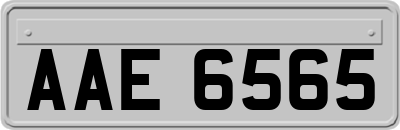 AAE 6565